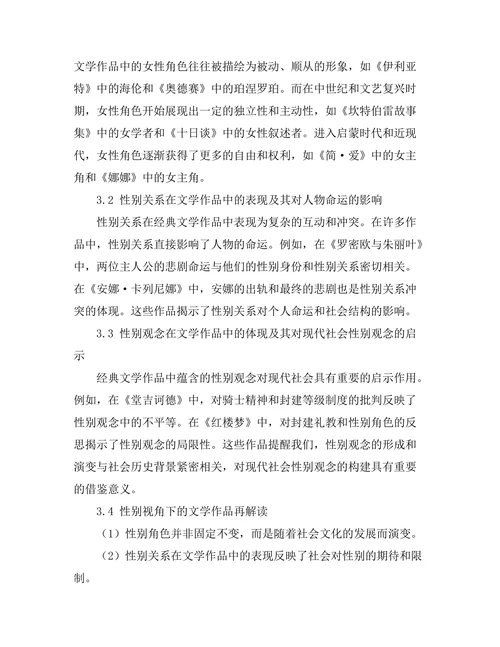 文学作品中的女性角色往往被描绘为被动、顺从的形象，如《伊利亚特》中的海伦和《奥德赛》中的珀涅罗珀。而在中世纪和文艺复兴时期，女性角色开始展现出一定的独立性和主动性，如《坎特伯雷故事集》中的女学者和《十日谈》中的女性叙述者。进入启蒙时代和近现代，女性角色逐渐获得了更多的自由和权利，如《简·爱》中的女主角和《娜娜》中的女主角。

3.2 性别关系在文学作品中的表现及其对人物命运的影响

性别关系在经典文学作品中表现为复杂的互动和冲突。在许多作品中，性别关系直接影响了人物的命运。例如，在《罗密欧与朱丽叶》中，两位主人公的悲剧命运与他们的性别身份和性别关系密切相关。在《安娜·卡列尼娜》中，安娜的出轨和最终的悲剧也是性别关系冲突的体现。这些作品揭示了性别关系对个人命运和社会结构的影响。

3.3 性别观念在文学作品中的体现及其对现代社会性别观念的启示

经典文学作品中蕴含的性别观念对现代社会具有重要的启示作用。例如，在《堂吉诃德》中，对骑士精神和封建等级制度的批判反映了性别观念中的不平等。在《红楼梦》中，对封建礼教和性别角色的反思揭示了性别观念的局限性。这些作品提醒我们，性别观念的形成和演变与社会历史背景紧密相关，对现代社会性别观念的构建具有重要的借鉴意义。

3.4 性别视角下的文学作品再解读

（1）性别角色并非固定不变，而是随着社会文化的发展而演变。

（2）性别关系在文学作品中的表现反映了社会对性别的期待和限制。